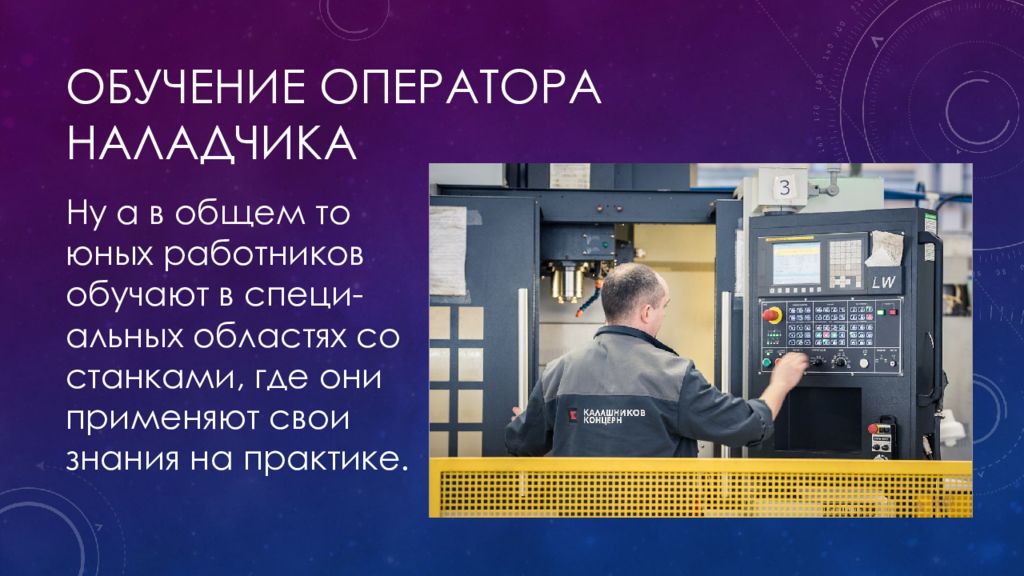 ОБУЧЕНИЕ ОПЕРАТОРА НАЛАДЧИКА

Ну а в общем то юных работников обучают в специальных областях со станками, где они применяют свои знания на практике.

3

LW

КАЛАШНИКОВ КОНЦЕРН